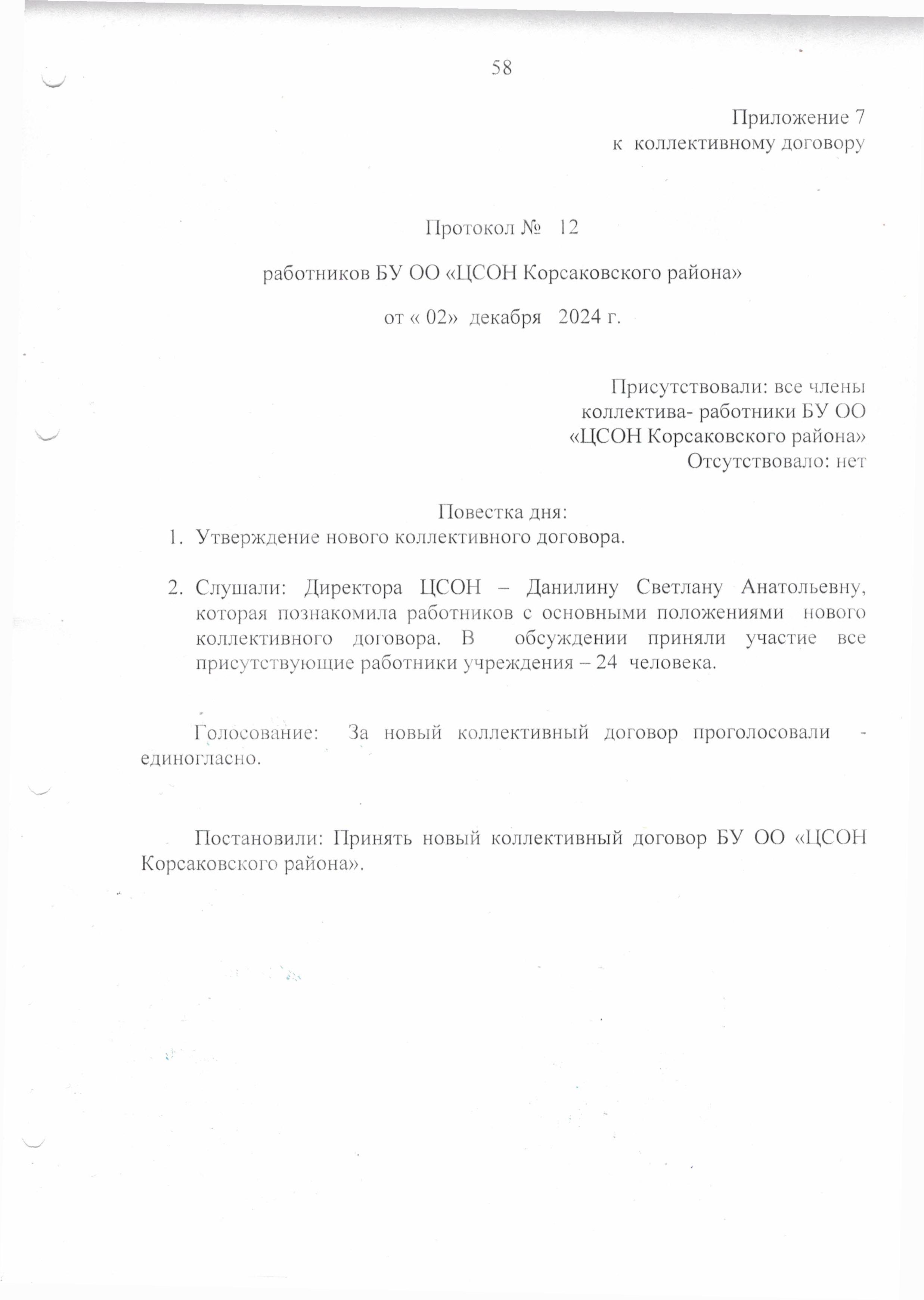 58

Приложение 7
к коллективному договору

Протокол № 12

работников БУ ОО «ЦСОН Корсаковского района»

от « 02» декабря 2024 г.

Присутствовали: все члены
коллектива- работники БУ ОО
«ЦСОН Корсаковского района»
Отсутствовало: нет

Повестка дня:
1. Утверждение нового коллективного договора.

2. Слушали: Директора ЦСОН – Данилину Светлану Анатольевну, которая познакомила работников с основными положениями нового коллективного договора. В обсуждении приняли участие все присутствующие работники учреждения – 24 человека.

Голосование: За новый коллективный договор проголосовали - единогласно.

Постановили: Принять новый коллективный договор БУ ОО «ЦСОН Корсаковского района».